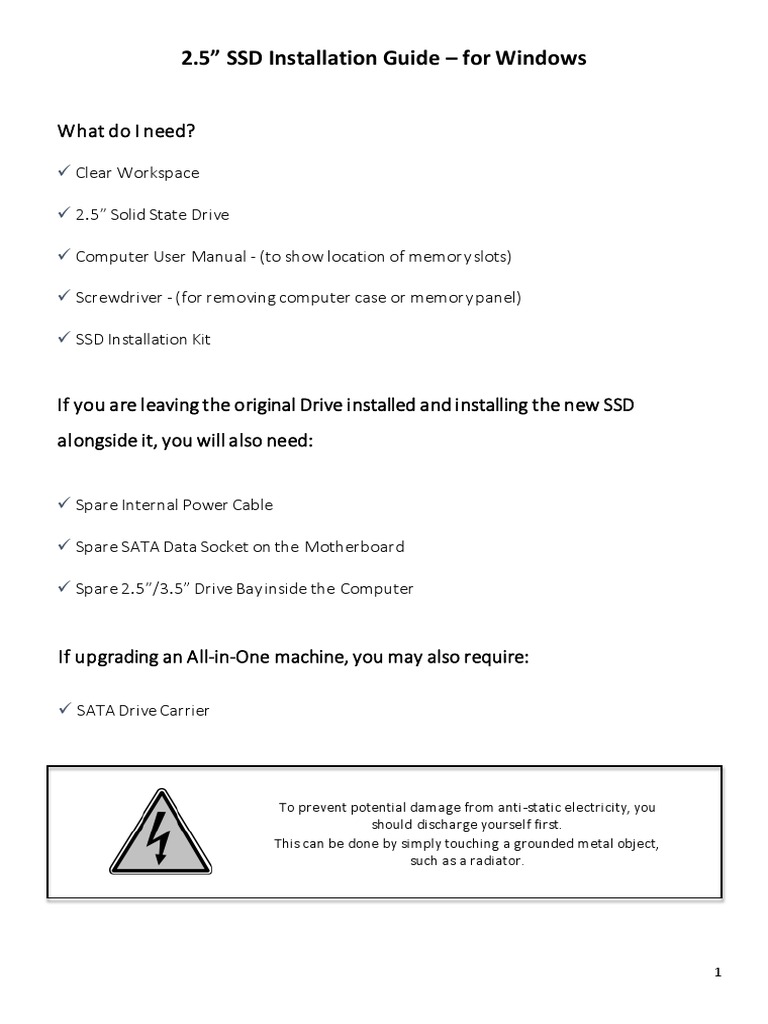 2.5” SSD Installation Guide – for Windows

What do I need?

✓ Clear Workspace

✓ 2.5” Solid State Drive

✓ Computer User Manual - (to show location of memory slots)

✓ Screwdriver - (for removing computer case or memory panel)

✓ SSD Installation Kit

If you are leaving the original Drive installed and installing the new SSD alongside it, you will also need:

✓ Spare Internal Power Cable

✓ Spare SATA Data Socket on the Motherboard

✓ Spare 2.5”/3.5” Drive Bay inside the Computer

If upgrading an All-in-One machine, you may also require:

✓ SATA Drive Carrier

To prevent potential damage from anti-static electricity, you should discharge yourself first.
This can be done by simply touching a grounded metal object, such as a radiator.

1